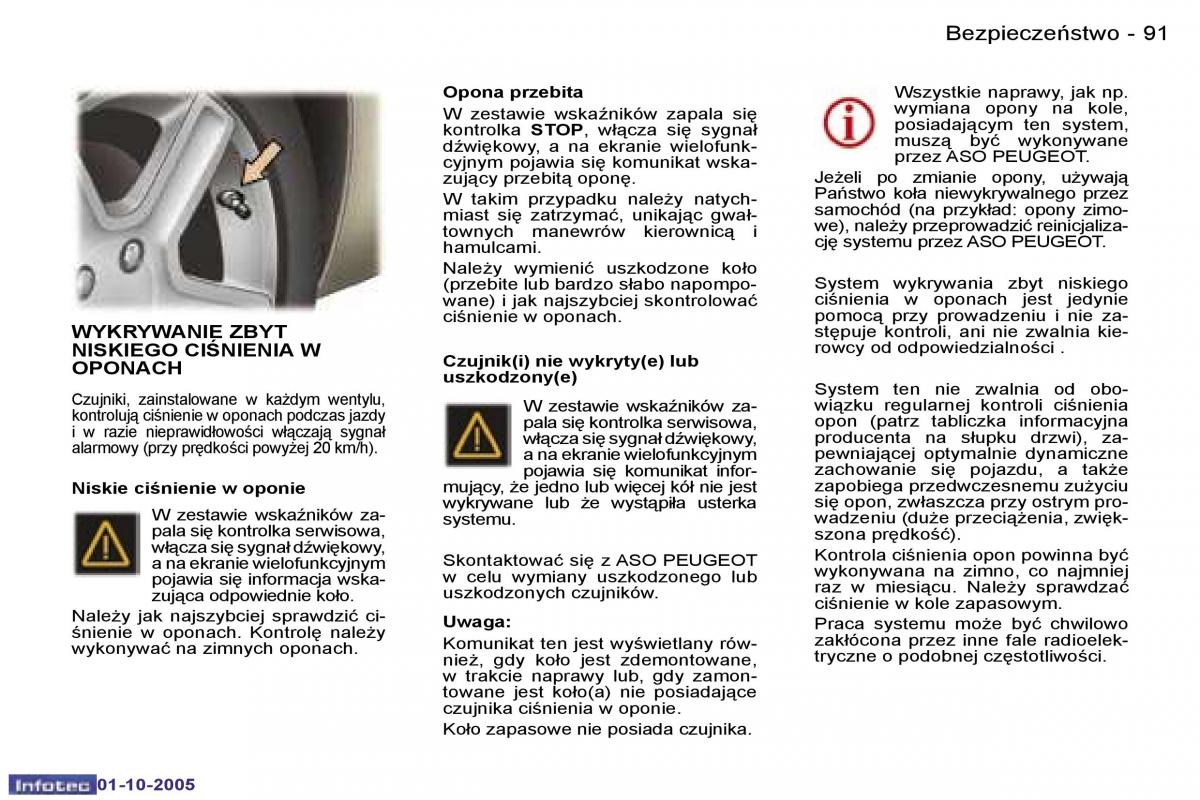 Bezpieczeństwo - 91

WYKRYWANIE ZBYT NISKIEGO CIŚNIENIA W OPONACH

Czujniki, zainstalowane w każdym wentylu, kontrolują ciśnienie w oponach podczas jazdy i w razie nieprawidłowości włączają sygnał alarmowy (przy prędkości powyżej 20 km/h).

Niskie ciśnienie w oponie

W zestawie wskaźników zapala się kontrolka serwisowa, włącza się sygnał dźwiękowy, a na ekranie wielofunkcyjnym pojawia się informacja wskazująca odpowiednie koło.

Należy jak najszybciej sprawdzić ciśnienie w oponach. Kontrolę należy wykonywać na zimnych oponach.

Opona przebita

W zestawie wskaźników zapala się kontrolka STOP, włącza się sygnał dźwiękowy, a na ekranie wielofunkcyjnym pojawia się komunikat wskazujący przebitą oponę.

W takim przypadku należy natychmiast się zatrzymać, unikając gwałtownych manewrów kierownicą i hamulcami.

Należy wymienić uszkodzone koło (przebite lub bardzo słabo napompowane) i jak najszybciej skontrolować ciśnienie w oponach.

Czujnik(i) nie wykryty(e) lub uszkodzony(e)

W zestawie wskaźników zapala się kontrolka serwisowa, włącza się sygnał dźwiękowy, a na ekranie wielofunkcyjnym pojawia się komunikat informujący, że jedno lub więcej kół nie jest wykrywane lub że wystąpiła usterka systemu.

Skontaktować się z ASO PEUGEOT w celu wymiany uszkodzonego lub uszkodzonych czujników.

Uwaga:

Komunikat ten jest wyświetlany również, gdy koło jest zdemontowane, w trakcie naprawy lub, gdy zamontowane jest koło(a) nie posiadające czujnika ciśnienia w oponie.

Koło zapasowe nie posiada czujnika.

Wszystkie naprawy, jak np. wymiana opony na kole, posiadającym ten system, muszą być wykonywane przez ASO PEUGEOT.

Jeżeli po zmianie opony, używają Państwo koła niewykrywalnego przez samochód (na przykład: opony zimowe), należy przeprowadzić reinicjalizację systemu przez ASO PEUGEOT.

System wykrywania zbyt niskiego ciśnienia w oponach jest jedynie pomocą przy prowadzeniu i nie zastępuje kontroli, ani nie zwalnia kierowcy od odpowiedzialności .

System ten nie zwalnia od obowiązku regularnej kontroli ciśnienia opon (patrz tabliczka informacyjna producenta na słupku drzwi), zapewniającej optymalnie dynamiczne zachowanie się pojazdu, a także zapobiega przedwczesnemu zużyciu się opon, zwłaszcza przy ostrym prowadzeniu (duże przeciążenia, zwiększona prędkość).

Kontrola ciśnienia opon powinna być wykonywana na zimno, co najmniej raz w miesiącu. Należy sprawdzać ciśnienie w kole zapasowym.

Praca systemu może być chwilowo zakłócona przez inne fale radioelektryczne o podobnej częstotliwości.

Infotec 01-10-2005